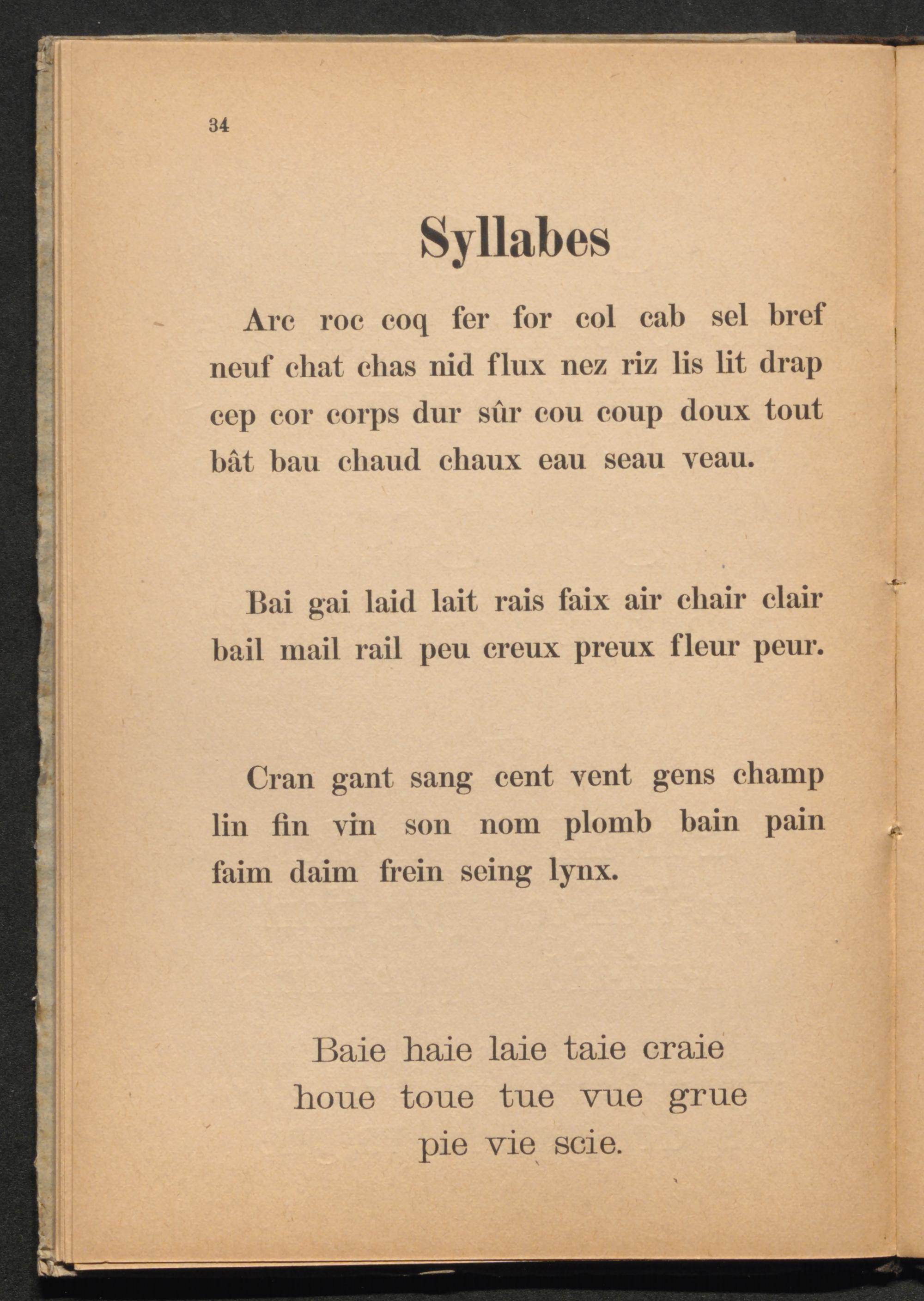 34

Syllabes

Arc roc coq fer for col cab sel bref neuf chat chas nid flux nez riz lis lit drap cep cor corps dur sûr cou coup doux tout bât bau chaud chaux eau seau veau.

Bai gai laid lait rais faix air chair clair bail mail rail peu creux preux fleur peur.

Cran gant sang cent vent gens champ lin fin vin son nom plomb bain pain faim daim frein seing lynx.

Baie haie laie taie craie
houe toue tue vue grue
pie vie scie.